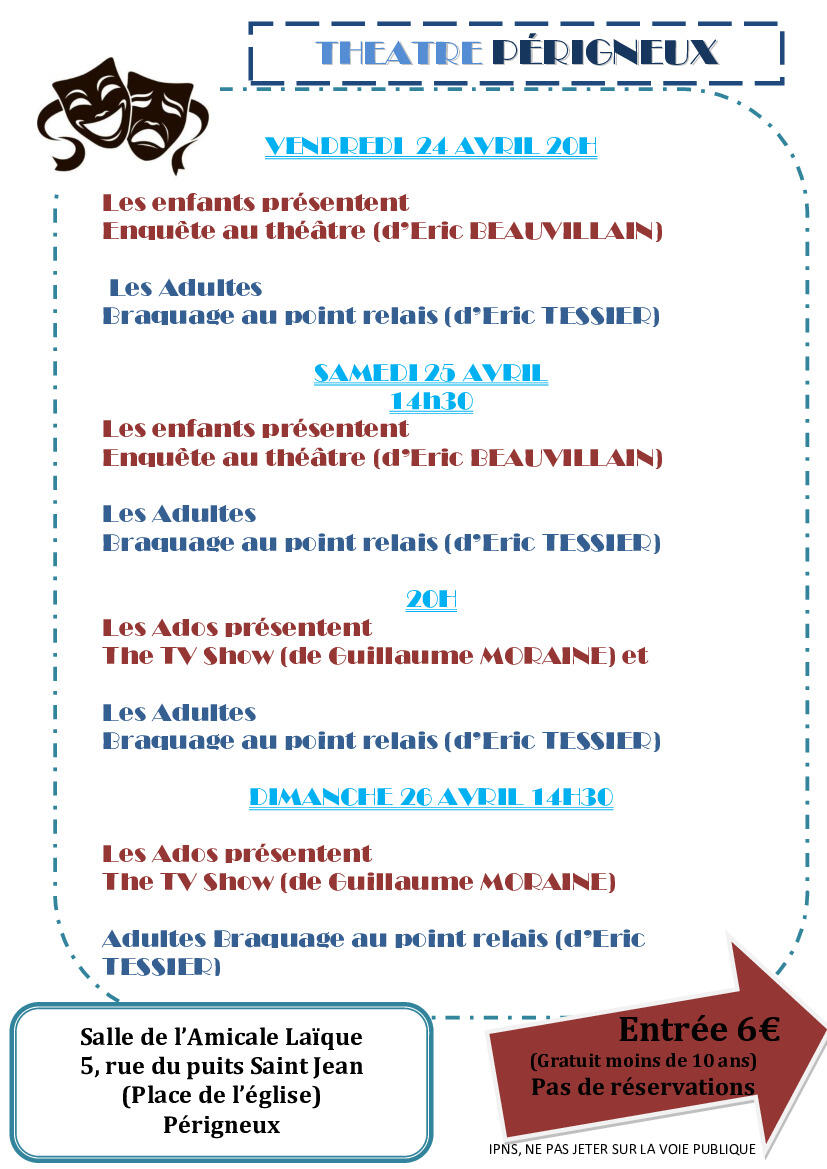 THEATRE PÉRIGNEUX

VENDREDI 24 AVRIL 20H

Les enfants présentent
Enquête au théâtre (d'Eric BEAUVILLAIN)

Les Adultes
Braquage au point relais (d'Eric TESSIER)

SAMEDI 25 AVRIL
14h30

Les enfants présentent
Enquête au théâtre (d'Eric BEAUVILLAIN)

Les Adultes
Braquage au point relais (d'Eric TESSIER)

20H

Les Ados présentent
The TV Show (de Guillaume MORAINE) et

Les Adultes
Braquage au point relais (d'Eric TESSIER)

DIMANCHE 26 AVRIL 14H30

Les Ados présentent
The TV Show (de Guillaume MORAINE)

Adultes Braquage au point relais (d'Eric TESSIER)

Salle de l'Amicale Laïque
5, rue du puits Saint Jean
(Place de l'église)
Périgneux

Entrée 6€
(Gratuit moins de 10 ans)
Pas de réservations

IPNS, NE PAS JETER SUR LA VOIE PUBLIQUE